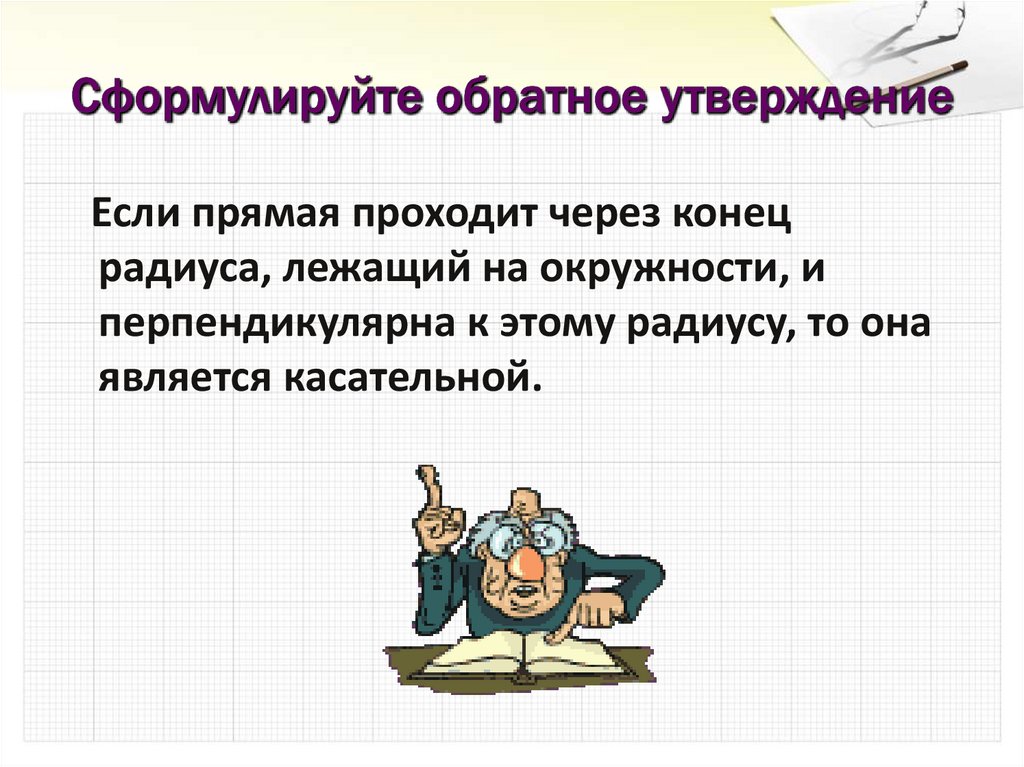 Сформулируйте обратное утверждение

Если прямая проходит через конец радиуса, лежащий на окружности, и перпендикулярна к этому радиусу, то она является касательной.